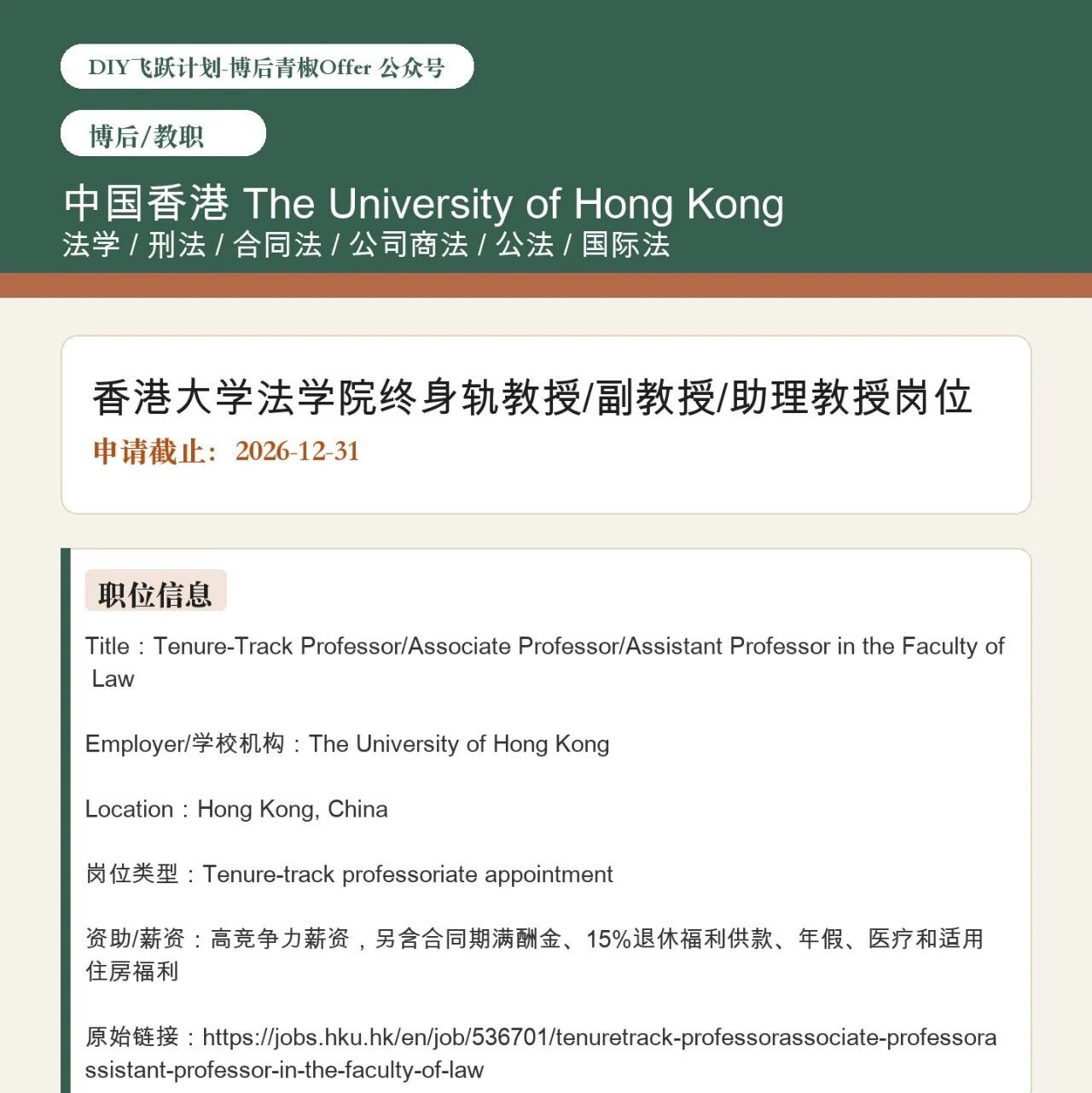 DIY飞跃计划-博后青椒Offer 公众号

博后/教职

中国香港 The University of Hong Kong
法学 / 刑法 / 合同法 / 公司商法 / 公法 / 国际法

香港大学法学院终身轨教授/副教授/助理教授岗位
申请截止：2026-12-31

职位信息

Title：Tenure-Track Professor/Associate Professor/Assistant Professor in the Faculty of Law

Employer/学校机构：The University of Hong Kong

Location：Hong Kong, China

岗位类型：Tenure-track professoriate appointment

资助/薪资：高竞争力薪资，另含合同期满酬金、15%退休福利供款、年假、医疗和适用住房福利

原始链接：https://jobs.hku.hk/en/job/536701/tenuretrack-professorassociate-professorassistant-professor-in-the-faculty-of-law